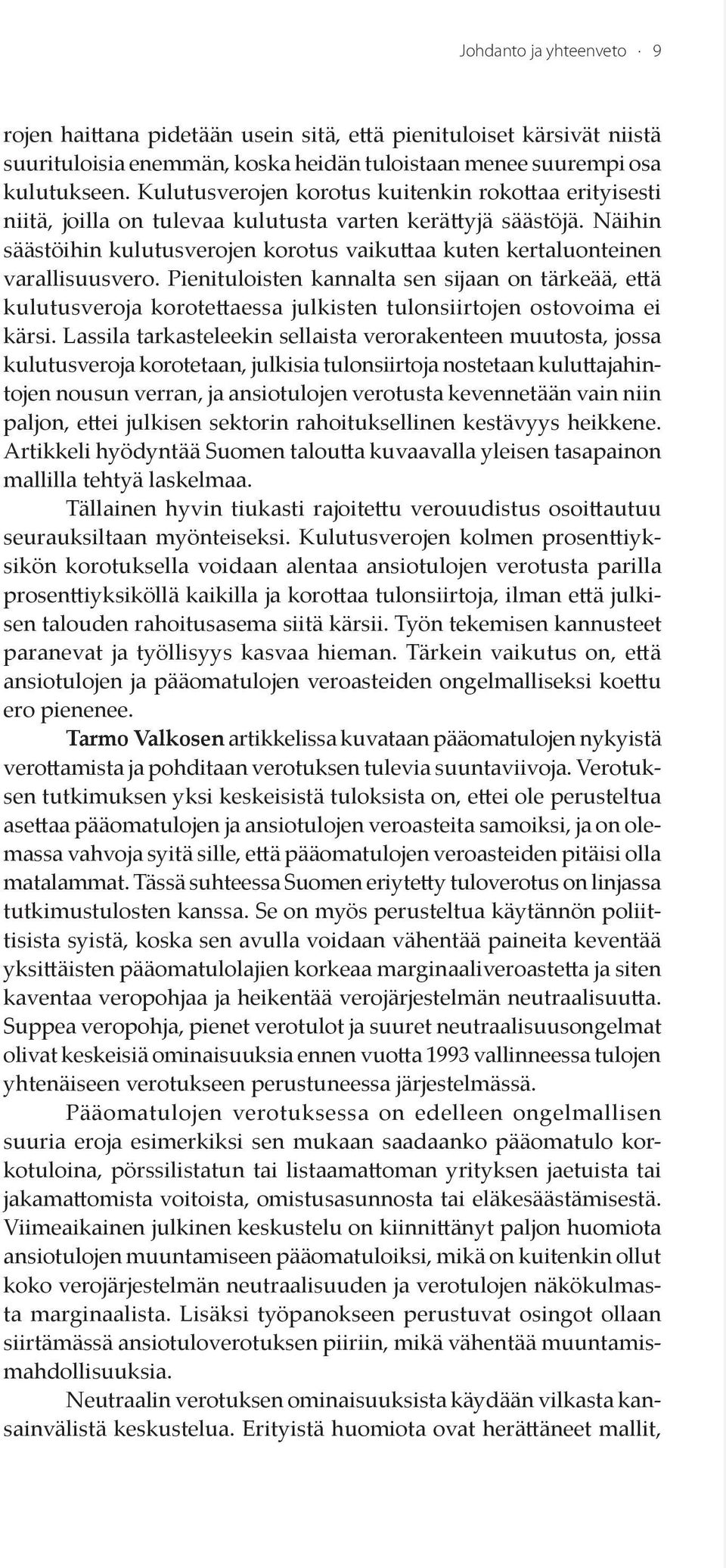 Johdanto ja yhteenveto · 9

rojen haittana pidetään usein sitä, että pienituloiset kärsivät niistä suurituloisia enemmän, koska heidän tuloistaan menee suurempi osa kulutukseen. Kulutusverojen korotus kuitenkin rokottaa erityisesti niitä, joilla on tulevaa kulutusta varten kerättyjä säästöjä. Näihin säästöihin kulutusverojen korotus vaikuttaa kuten kertaluonteinen varallisuusvero. Pienituloisten kannalta sen sijaan on tärkeää, että kulutusveroja korotettaessa julkisten tulonsiirtojen ostovoima ei kärsi. Lassila tarkasteleekin sellaista verorakenteen muutosta, jossa kulutusveroja korotetaan, julkisia tulonsiirtoja nostetaan kuluttajahintojen nousun verran, ja ansiotulojen verotusta kevennetään vain niin paljon, ettei julkisen sektorin rahoituksellinen kestävyys heikkene. Artikkeli hyödyntää Suomen taloutta kuvaavalla yleisen tasapainon mallilla tehtyä laskelmaa.

Tällainen hyvin tiukasti rajoitettu verouudistus osoittautuu seurauksiltaan myönteiseksi. Kulutusverojen kolmen prosenttiyksikön korotuksella voidaan alentaa ansiotulojen verotusta parilla prosenttiyksiköllä kaikilla ja korottaa tulonsiirtoja, ilman että julkisen talouden rahoitusasema siitä kärsii. Työn tekemisen kannusteet paranevat ja työllisyys kasvaa hieman. Tärkein vaikutus on, että ansiotulojen ja pääomatulojen veroasteiden ongelmalliseksi koettu ero pienenee.

Tarmo Valkosen artikkelissa kuvataan pääomatulojen nykyistä verottamista ja pohditaan verotuksen tulevia suuntaviivoja. Verotuksen tutkimuksen yksi keskeisistä tuloksista on, ettei ole perusteltua asettaa pääomatulojen ja ansiotulojen veroasteita samoiksi, ja on olemassa vahvoja syitä sille, että pääomatulojen veroasteiden pitäisi olla matalammat. Tässä suhteessa Suomen eriytetty tuloverotus on linjassa tutkimustulosten kanssa. Se on myös perusteltua käytännön poliittisista syistä, koska sen avulla voidaan vähentää paineita keventää yksittäisten pääomatulolajien korkeaa marginaaliveroastetta ja siten kaventaa veropohjaa ja heikentää verojärjestelmän neutraalisuutta. Suppea veropohja, pienet verotulot ja suuret neutraalisuusongelmat olivat keskeisiä ominaisuuksia ennen vuotta 1993 vallinneessa tulojen yhtenäiseen verotukseen perustuneessa järjestelmässä.

Pääomatulojen verotuksessa on edelleen ongelmallisen suuria eroja esimerkiksi sen mukaan saadaanko pääomatulo korkotuloina, pörssilistatun tai listaamattoman yrityksen jaetuista tai jakamattomista voitoista, omistusasunnosta tai eläkesäästämisestä. Viimeaikainen julkinen keskustelu on kiinnittänyt paljon huomiota ansiotulojen muuntamiseen pääomatuloiksi, mikä on kuitenkin ollut koko verojärjestelmän neutraalisuuden ja verotulojen näkökulmasta marginaalista. Lisäksi työpanokseen perustuvat osingot ollaan siirtämässä ansiotuloverotuksen piiriin, mikä vähentää muuntamismahdollisuuksia.

Neutraalin verotuksen ominaisuuksista käydään vilkasta kansainvälistä keskustelua. Erityistä huomiota ovat herättäneet mallit,